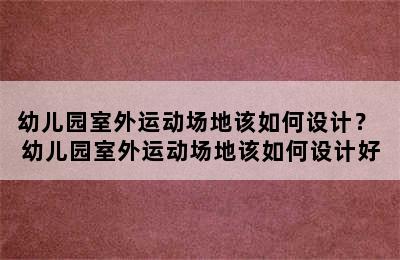 幼儿园室外运动场地该如何设计？
幼儿园室外运动场地该如何设计好